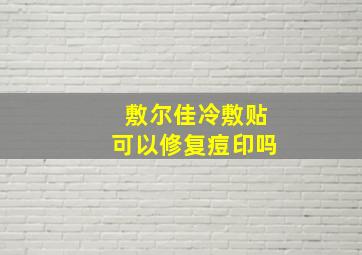 敷尔佳冷敷贴
可以修复痘印吗